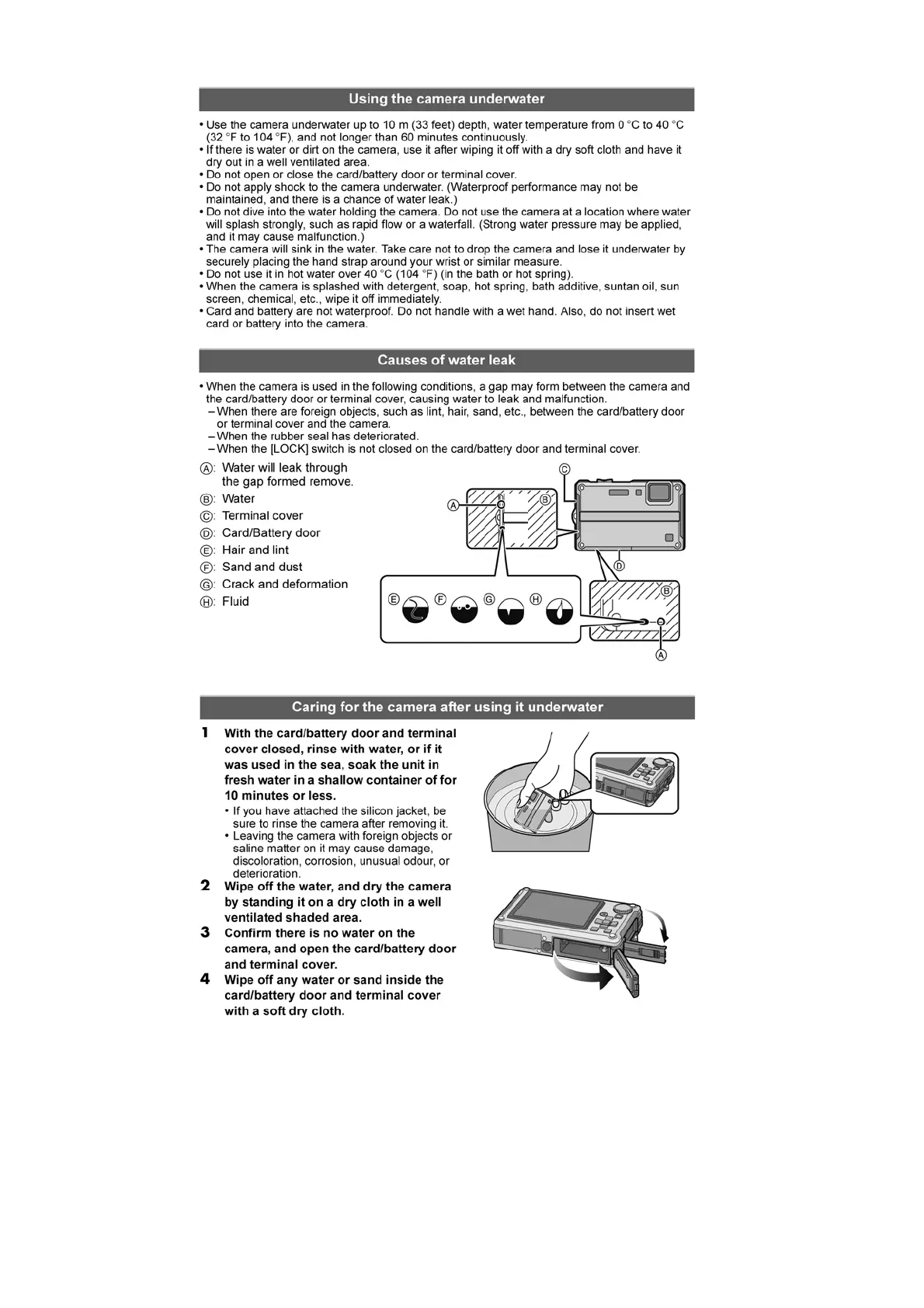 Using the camera underwater

• Use the camera underwater up to 10 m (33 feet) depth, water temperature from 0 °C to 40 °C (32 °F to 104 °F), and not longer than 60 minutes continuously.
• If there is water or dirt on the camera, use it after wiping it off with a dry soft cloth and have it dry out in a well ventilated area.
• Do not open or close the card/battery door or terminal cover.
• Do not apply shock to the camera underwater. (Waterproof performance may not be maintained, and there is a chance of water leak.)
• Do not dive into the water holding the camera. Do not use the camera at a location where water will splash strongly, such as rapid flow or a waterfall. (Strong water pressure may be applied, and it may cause malfunction.)
• The camera will sink in the water. Take care not to drop the camera and lose it underwater by securely placing the hand strap around your wrist or similar measure.
• Do not use it in hot water over 40 °C (104 °F) (in the bath or hot spring).
• When the camera is splashed with detergent, soap, hot spring, bath additive, suntan oil, sun screen, chemical, etc., wipe it off immediately.
• Card and battery are not waterproof. Do not handle with a wet hand. Also, do not insert wet card or battery into the camera.

Causes of water leak

• When the camera is used in the following conditions, a gap may form between the camera and the card/battery door or terminal cover, causing water to leak and malfunction.
– When there are foreign objects, such as lint, hair, sand, etc., between the card/battery door or terminal cover and the camera.
– When the rubber seal has deteriorated.
– When the [LOCK] switch is not closed on the card/battery door and terminal cover.

Ⓐ: Water will leak through the gap formed remove.
Ⓑ: Water
Ⓒ: Terminal cover
Ⓓ: Card/Battery door
Ⓔ: Hair and lint
Ⓕ: Sand and dust
Ⓖ: Crack and deformation
Ⓗ: Fluid

Ⓒ Ⓐ Ⓑ Ⓓ Ⓔ Ⓕ Ⓖ Ⓗ Ⓑ Ⓐ

Caring for the camera after using it underwater

1 With the card/battery door and terminal cover closed, rinse with water, or if it was used in the sea, soak the unit in fresh water in a shallow container of for 10 minutes or less.
• If you have attached the silicon jacket, be sure to rinse the camera after removing it.
• Leaving the camera with foreign objects or saline matter on it may cause damage, discoloration, corrosion, unusual odour, or deterioration.
2 Wipe off the water, and dry the camera by standing it on a dry cloth in a well ventilated shaded area.
3 Confirm there is no water on the camera, and open the card/battery door and terminal cover.
4 Wipe off any water or sand inside the card/battery door and terminal cover with a soft dry cloth.